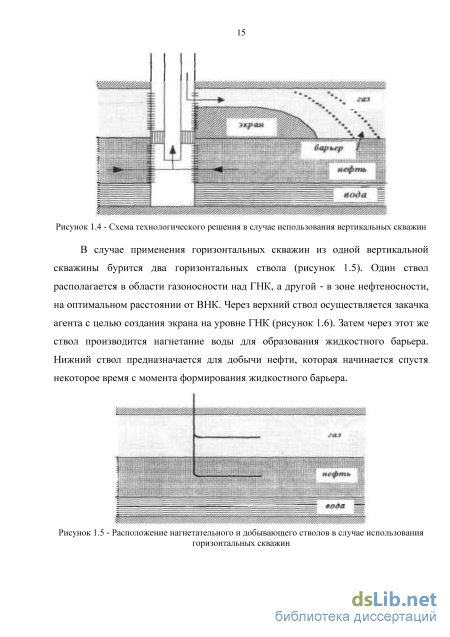 15

газ

экран

барьер

нефть

вода

Рисунок 1.4 - Схема технологического решения в случае использования вертикальных скважин

В случае применения горизонтальных скважин из одной вертикальной скважины бурится два горизонтальных ствола (рисунок 1.5). Один ствол располагается в области газоносности над ГНК, а другой - в зоне нефтеносности, на оптимальном расстоянии от ВНК. Через верхний ствол осуществляется закачка агента с целью создания экрана на уровне ГНК (рисунок 1.6). Затем через этот же ствол производится нагнетание воды для образования жидкостного барьера. Нижний ствол предназначается для добычи нефти, которая начинается спустя некоторое время с момента формирования жидкостного барьера.

газ

нефть

вода

Рисунок 1.5 - Расположение нагнетательного и добывающего стволов в случае использования горизонтальных скважин

dsLib.net
библиотека диссертаций